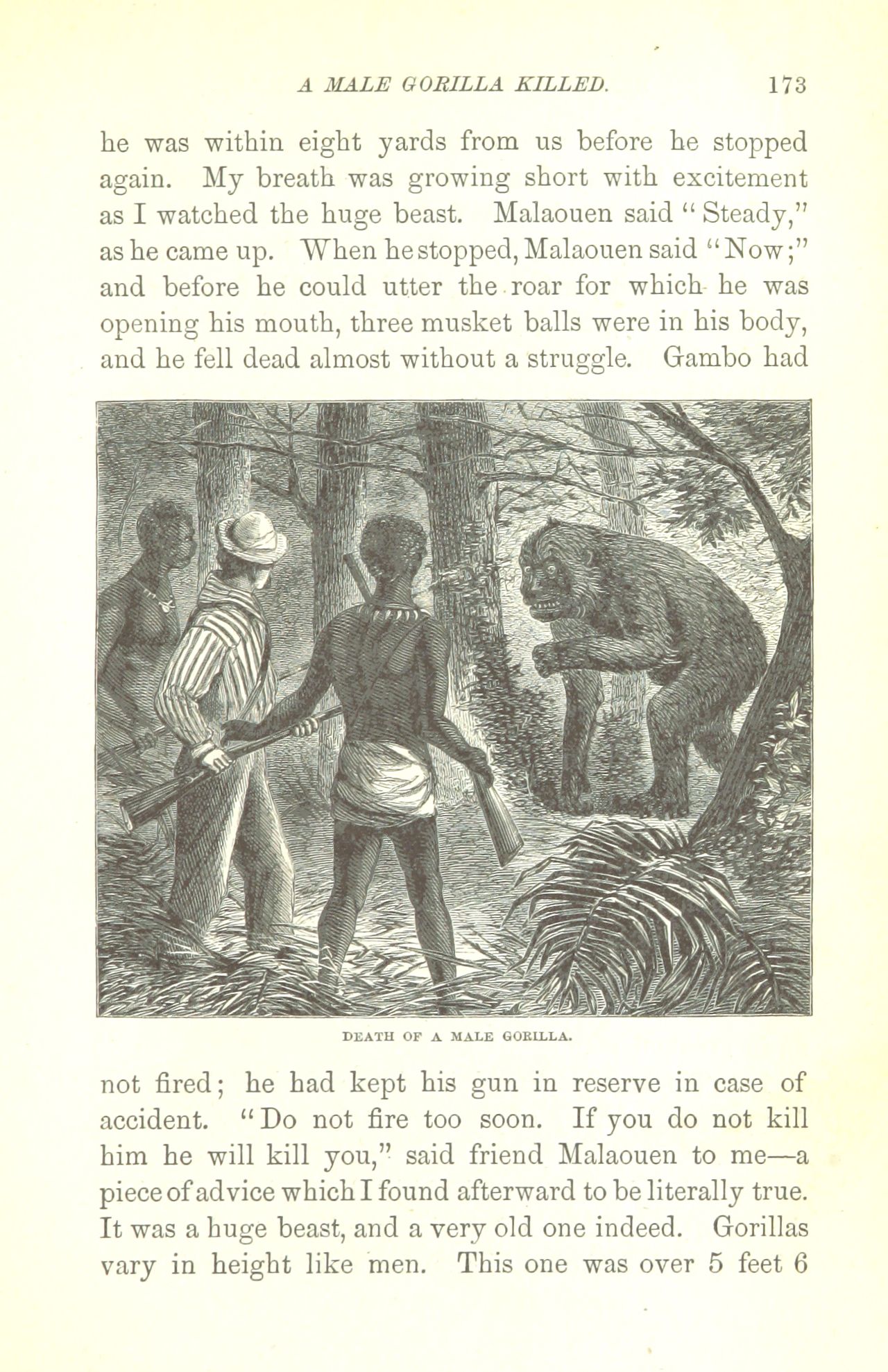 A MALE GORILLA KILLED. 173

he was within eight yards from us before he stopped again. My breath was growing short with excitement as I watched the huge beast. Malaouen said "Steady," as he came up. When he stopped, Malaouen said "Now;" and before he could utter the roar for which he was opening his mouth, three musket balls were in his body, and he fell dead almost without a struggle. Gambo had

DEATH OF A MALE GORILLA.

not fired; he had kept his gun in reserve in case of accident. "Do not fire too soon. If you do not kill him he will kill you," said friend Malaouen to me—a piece of advice which I found afterward to be literally true. It was a huge beast, and a very old one indeed. Gorillas vary in height like men. This one was over 5 feet 6